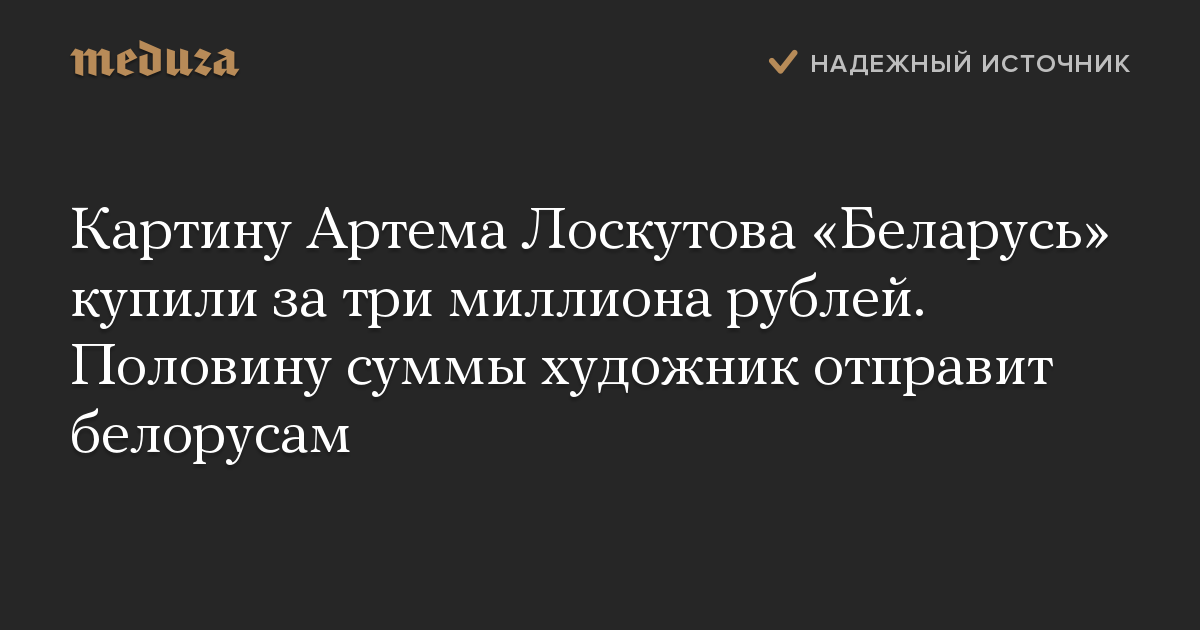 meduza

НАДЕЖНЫЙ ИСТОЧНИК

Картину Артема Лоскутова «Беларусь» купили за три миллиона рублей. Половину суммы художник отправит белорусам